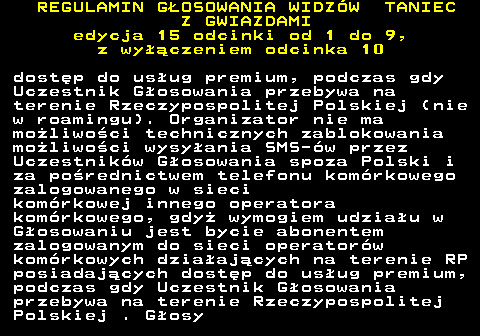 REGULAMIN GŁOSOWANIA WIDZÓW  TANIEC Z GWIAZDAMI
edycja 15 odcinki od 1 do 9, z wyłączeniem odcinka 10

dostęp do usług premium, podczas gdy Uczestnik Głosowania przebywa na terenie Rzeczypospolitej Polskiej (nie w roamingu). Organizator nie ma możliwości technicznych zablokowania możliwości wysyłania SMS-ów przez Uczestników Głosowania spoza Polski i za pośrednictwem telefonu komórkowego zalogowanego w sieci
komórkowej innego operatora komórkowego, gdyż wymogiem udziału w Głosowaniu jest bycie abonentem zalogowanym do sieci operatorów komórkowych działających na terenie RP posiadających dostęp do usług premium, podczas gdy Uczestnik Głosowania przebywa na terenie Rzeczypospolitej Polskiej . Głosy